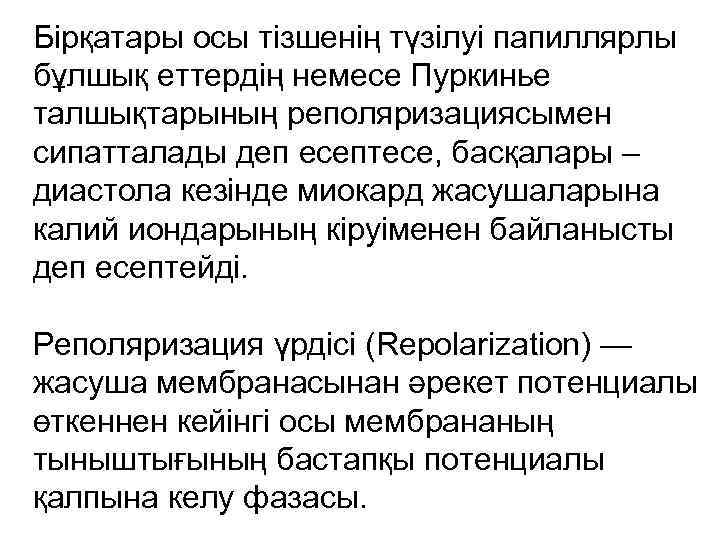 Бірқатары осы тізшенің түзілуі папиллярлы бұлшық еттердің немесе Пуркинье талшықтарының реполяризациясымен сипатталады деп есептесе, басқалары – диастола кезінде миокард жасушаларына калий иондарының кіруіменен байланысты деп есептейді.

Реполяризация үрдісі (Repolarization) — жасуша мембранасынан әрекет потенциалы өткеннен кейінгі осы мембрананың тыныштығының бастапқы потенциалы қалпына келу фазасы.